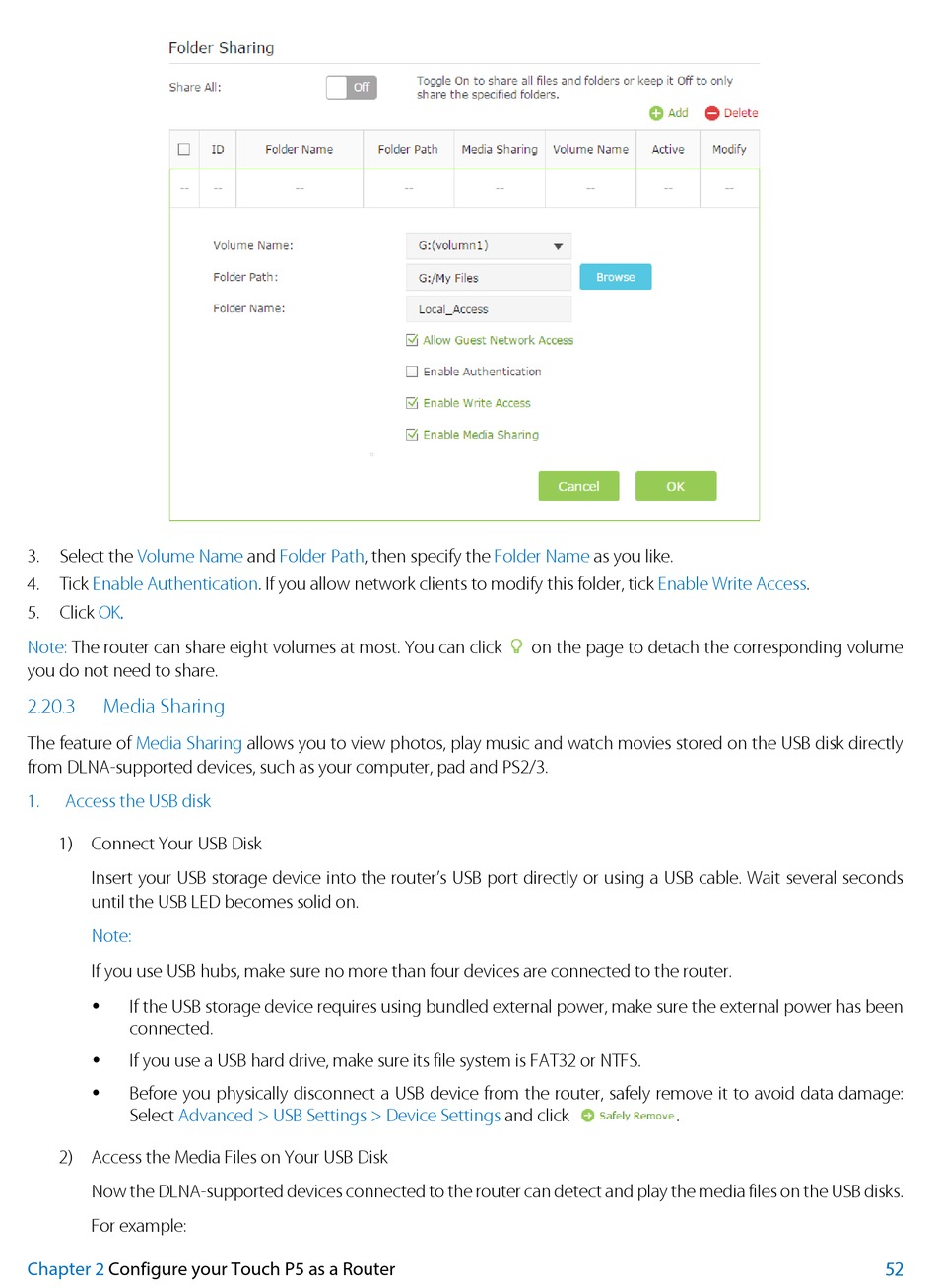 Folder Sharing

Share All: Off Toggle On to share all files and folders or keep it Off to only share the specified folders.

Add Delete

| | ID | Folder Name | Folder Path | Media Sharing | Volume Name | Active | Modify |
|---|---|---|---|---|---|---|---|
| -- | -- | -- | -- | -- | -- | -- | -- |

Volume Name: G:(volumn1)

Folder Path: G:/My Files Browse

Folder Name: Local_Access

Allow Guest Network Access

Enable Authentication

Enable Write Access

Enable Media Sharing

Cancel OK

3. Select the Volume Name and Folder Path, then specify the Folder Name as you like.
4. Tick Enable Authentication. If you allow network clients to modify this folder, tick Enable Write Access.
5. Click OK.

Note: The router can share eight volumes at most. You can click on the page to detach the corresponding volume you do not need to share.

2.20.3 Media Sharing

The feature of Media Sharing allows you to view photos, play music and watch movies stored on the USB disk directly from DLNA-supported devices, such as your computer, pad and PS2/3.

1. Access the USB disk

1) Connect Your USB Disk

Insert your USB storage device into the router's USB port directly or using a USB cable. Wait several seconds until the USB LED becomes solid on.

Note:

If you use USB hubs, make sure no more than four devices are connected to the router.

• If the USB storage device requires using bundled external power, make sure the external power has been connected.

• If you use a USB hard drive, make sure its file system is FAT32 or NTFS.

• Before you physically disconnect a USB device from the router, safely remove it to avoid data damage: Select Advanced > USB Settings > Device Settings and click Safely Remove.

2) Access the Media Files on Your USB Disk

Now the DLNA-supported devices connected to the router can detect and play the media files on the USB disks.

For example:

Chapter 2 Configure your Touch P5 as a Router 52